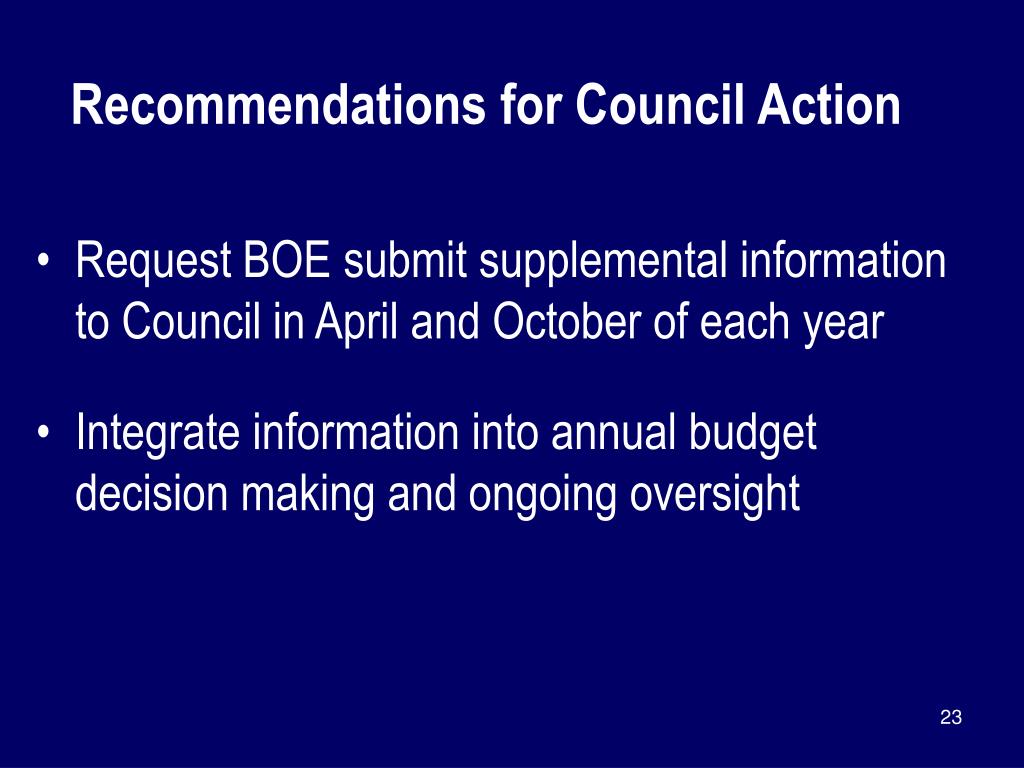 Recommendations for Council Action

• Request BOE submit supplemental information to Council in April and October of each year

• Integrate information into annual budget decision making and ongoing oversight

23